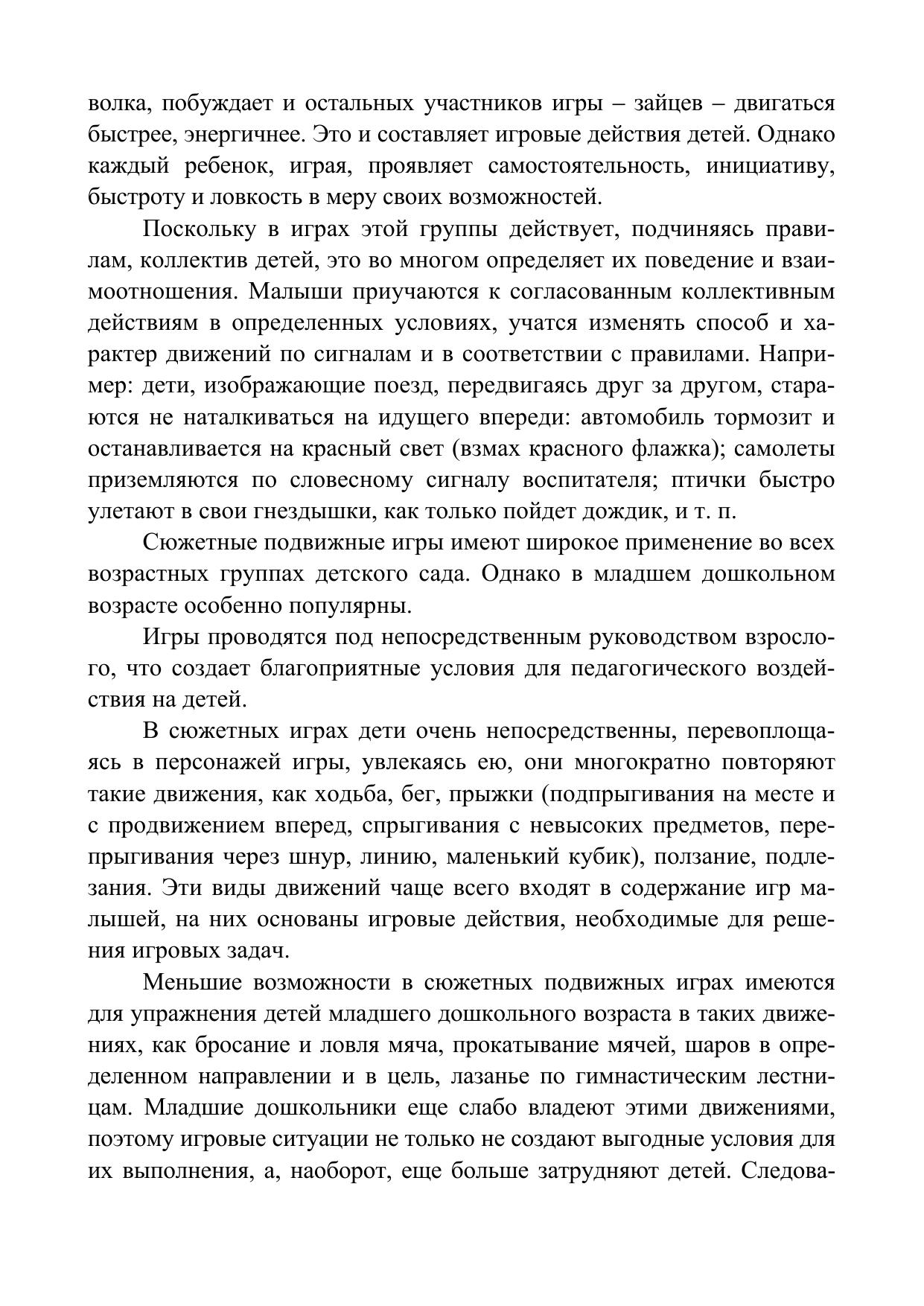 волка, побуждает и остальных участников игры – зайцев – двигаться быстрее, энергичнее. Это и составляет игровые действия детей. Однако каждый ребенок, играя, проявляет самостоятельность, инициативу, быстроту и ловкость в меру своих возможностей.

Поскольку в играх этой группы действует, подчиняясь правилам, коллектив детей, это во многом определяет их поведение и взаимоотношения. Малыши приучаются к согласованным коллективным действиям в определенных условиях, учатся изменять способ и характер движений по сигналам и в соответствии с правилами. Например: дети, изображающие поезд, передвигаясь друг за другом, стараются не наталкиваться на идущего впереди: автомобиль тормозит и останавливается на красный свет (взмах красного флажка); самолеты приземляются по словесному сигналу воспитателя; птички быстро улетают в свои гнездышки, как только пойдет дождик, и т. п.

Сюжетные подвижные игры имеют широкое применение во всех возрастных группах детского сада. Однако в младшем дошкольном возрасте особенно популярны.

Игры проводятся под непосредственным руководством взрослого, что создает благоприятные условия для педагогического воздействия на детей.

В сюжетных играх дети очень непосредственны, перевоплощаясь в персонажей игры, увлекаясь ею, они многократно повторяют такие движения, как ходьба, бег, прыжки (подпрыгивания на месте и с продвижением вперед, спрыгивания с невысоких предметов, перепрыгивания через шнур, линию, маленький кубик), ползание, подлезания. Эти виды движений чаще всего входят в содержание игр малышей, на них основаны игровые действия, необходимые для решения игровых задач.

Меньшие возможности в сюжетных подвижных играх имеются для упражнения детей младшего дошкольного возраста в таких движениях, как бросание и ловля мяча, прокатывание мячей, шаров в определенном направлении и в цель, лазанье по гимнастическим лестницам. Младшие дошкольники еще слабо владеют этими движениями, поэтому игровые ситуации не только не создают выгодные условия для их выполнения, а, наоборот, еще больше затрудняют детей. Следова-